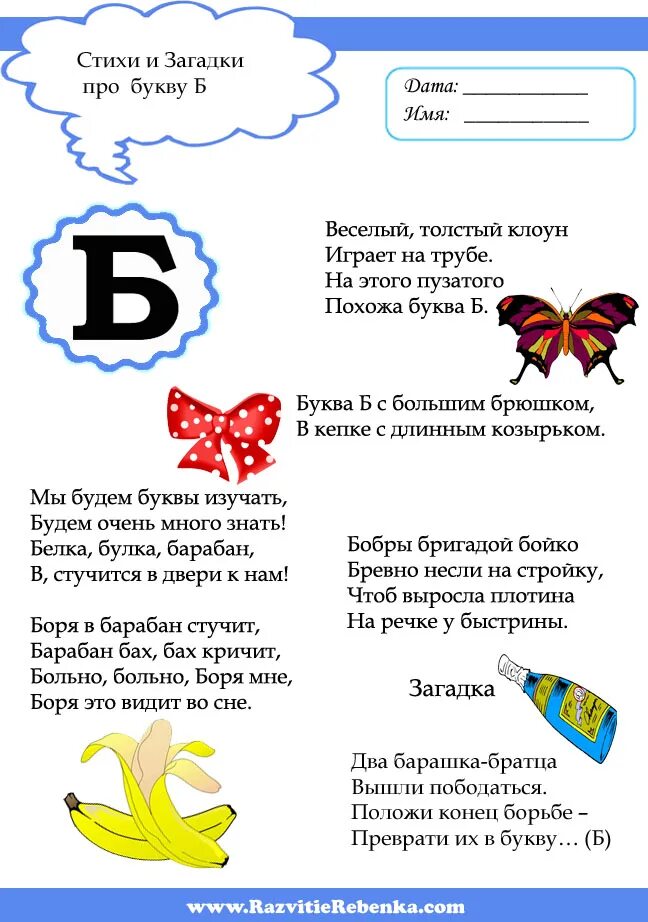 Стихи и Загадки
про букву Б

Дата: ____________
Имя: ____________

Б

Веселый, толстый клоун
Играет на трубе.
На этого пузатого
Похожа буква Б.

Буква Б с большим брюшком,
В кепке с длинным козырьком.

Мы будем буквы изучать,
Будем очень много знать!
Белка, булка, барабан,
В, стучится в двери к нам!

Боря в барабан стучит,
Барабан бах, бах кричит,
Больно, больно, Боря мне,
Боря это видит во сне.

Бобры бригадой бойко
Бревно несли на стройку,
Чтоб выросла плотина
На речке у быстрины.

Загадка

Два барашка-братца
Вышли пободаться.
Положи конец борьбе –
Преврати их в букву… (Б)

www.RazvitieRebenka.com